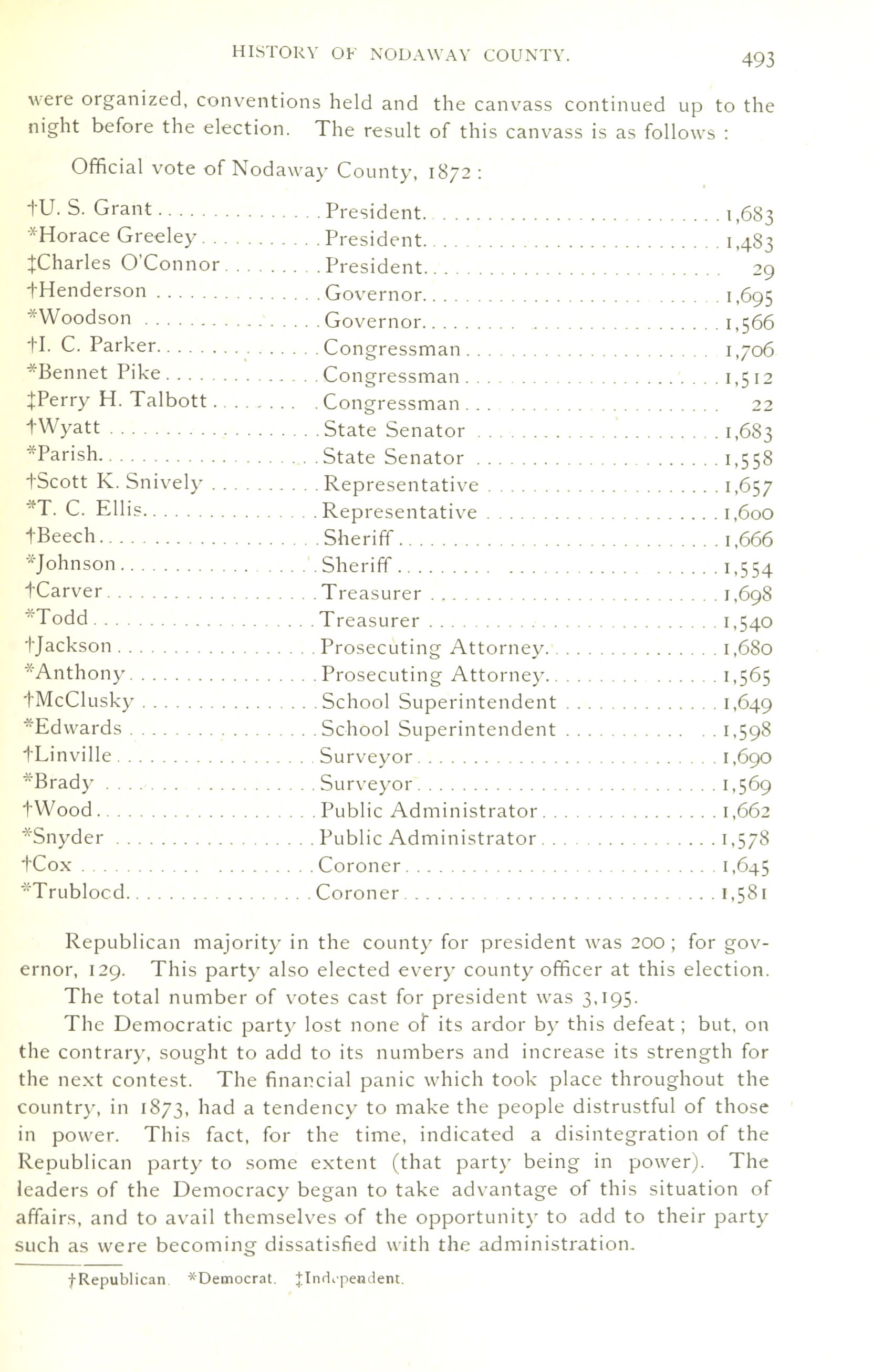 HISTORY OF NODAWAY COUNTY. 493

were organized, conventions held and the canvass continued up to the night before the election. The result of this canvass is as follows :

Official vote of Nodaway County, 1872 :

| | | |
|---|---|---|
| †U. S. Grant | President | 1,683 |
| *Horace Greeley | President | 1,483 |
| ‡Charles O'Connor | President | 29 |
| †Henderson | Governor | 1,695 |
| *Woodson | Governor | 1,566 |
| †I. C. Parker | Congressman | 1,706 |
| *Bennet Pike | Congressman | 1,512 |
| ‡Perry H. Talbott | Congressman | 22 |
| †Wyatt | State Senator | 1,683 |
| *Parish | State Senator | 1,558 |
| †Scott K. Snively | Representative | 1,657 |
| *T. C. Ellis | Representative | 1,600 |
| †Beech | Sheriff | 1,666 |
| *Johnson | Sheriff | 1,554 |
| †Carver | Treasurer | 1,698 |
| *Todd | Treasurer | 1,540 |
| †Jackson | Prosecuting Attorney | 1,680 |
| *Anthony | Prosecuting Attorney | 1,565 |
| †McClusky | School Superintendent | 1,649 |
| *Edwards | School Superintendent | 1,598 |
| †Linville | Surveyor | 1,690 |
| *Brady | Surveyor | 1,569 |
| †Wood | Public Administrator | 1,662 |
| *Snyder | Public Administrator | 1,578 |
| †Cox | Coroner | 1,645 |
| *Trublocd | Coroner | 1,581 |

Republican majority in the county for president was 200 ; for governor, 129. This party also elected every county officer at this election.

The total number of votes cast for president was 3,195.

The Democratic party lost none of its ardor by this defeat ; but, on the contrary, sought to add to its numbers and increase its strength for the next contest. The financial panic which took place throughout the country, in 1873, had a tendency to make the people distrustful of those in power. This fact, for the time, indicated a disintegration of the Republican party to some extent (that party being in power). The leaders of the Democracy began to take advantage of this situation of affairs, and to avail themselves of the opportunity to add to their party such as were becoming dissatisfied with the administration.

†Republican. *Democrat. ‡Independent.